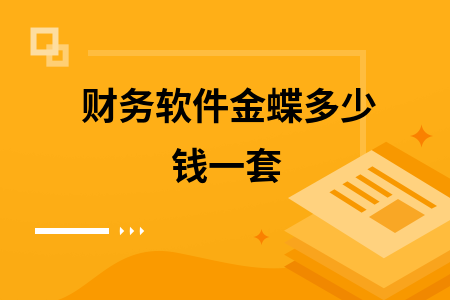 财务软件金蝶多少钱一套